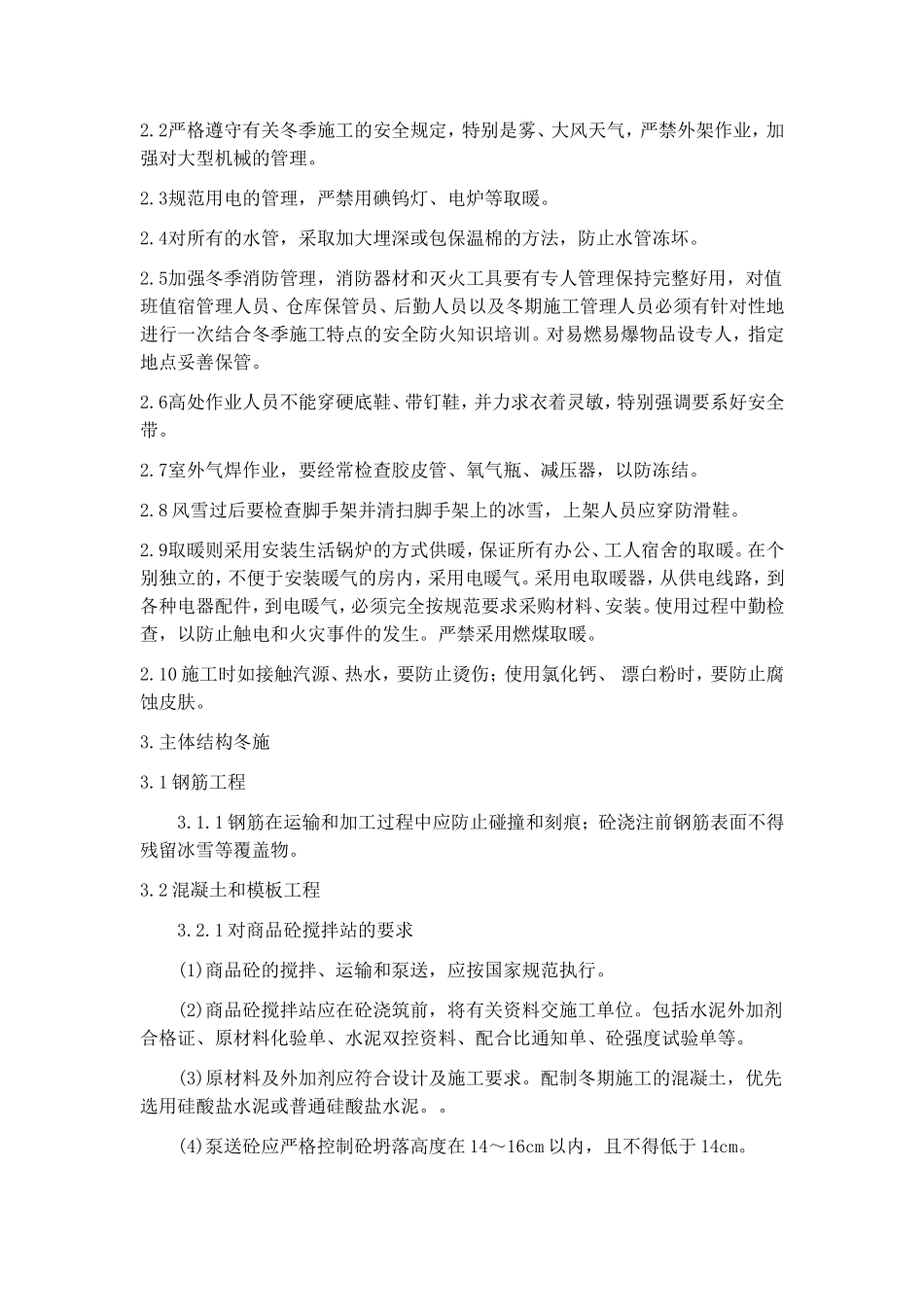 2.2严格遵守有关冬季施工的安全规定，特别是雾、大风天气，严禁外架作业，加强对大型机械的管理。

2.3规范用电的管理，严禁用碘钨灯、电炉等取暖。

2.4对所有的水管，采取加大埋深或包保温棉的方法，防止水管冻坏。

2.5加强冬季消防管理，消防器材和灭火工具要有专人管理保持完整好用，对值班值宿管理人员、仓库保管员、后勤人员以及冬期施工管理人员必须有针对性地进行一次结合冬季施工特点的安全防火知识培训。对易燃易爆物品设专人，指定地点妥善保管。

2.6高处作业人员不能穿硬底鞋、带钉鞋，并力求衣着灵敏，特别强调要系好安全带。

2.7室外气焊作业，要经常检查胶皮管、氧气瓶、减压器，以防冻结。

2.8风雪过后要检查脚手架并清扫脚手架上的冰雪，上架人员应穿防滑鞋。

2.9取暖则采用安装生活锅炉的方式供暖，保证所有办公、工人宿舍的取暖。在个别独立的，不便于安装暖气的房内，采用电暖气。采用电取暖器，从供电线路，到各种电器配件，到电暖气，必须完全按规范要求采购材料、安装。使用过程中勤检查，以防止触电和火灾事件的发生。严禁采用燃煤取暖。

2.10施工时如接触汽源、热水，要防止烫伤；使用氯化钙、 漂白粉时，要防止腐蚀皮肤。

3.主体结构冬施

3.1钢筋工程

3.1.1钢筋在运输和加工过程中应防止碰撞和刻痕；砼浇注前钢筋表面不得残留冰雪等覆盖物。

3.2混凝土和模板工程

3.2.1对商品砼搅拌站的要求

(1)商品砼的搅拌、运输和泵送，应按国家规范执行。

(2)商品砼搅拌站应在砼浇筑前，将有关资料交施工单位。包括水泥外加剂合格证、原材料化验单、水泥双控资料、配合比通知单、砼强度试验单等。

(3)原材料及外加剂应符合设计及施工要求。配制冬期施工的混凝土，优先选用硅酸盐水泥或普通硅酸盐水泥。。

(4)泵送砼应严格控制砼坍落高度在14～16cm以内，且不得低于14cm。